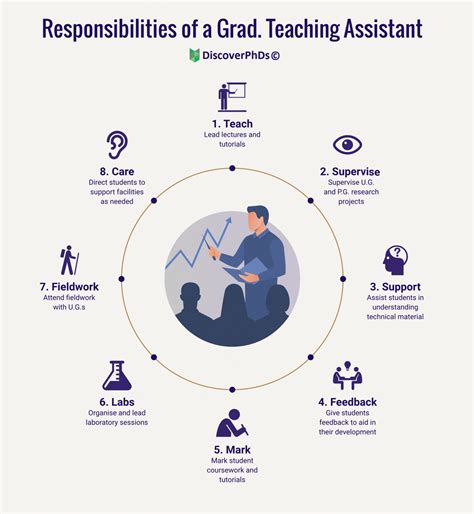 Responsibilities of a Grad. Teaching Assistant

DiscoverPhDs©

1. Teach
Lead lectures and tutorials

2. Supervise
Supervise U.G. and P.G. research projects

3. Support
Assist students in understanding technical material

4. Feedback
Give students feedback to aid in their development

5. Mark
Mark student coursework and tutorials

6. Labs
Organise and lead laboratory sessions

7. Fieldwork
Attend fieldwork with U.G.s

8. Care
Direct students to support facilities as needed